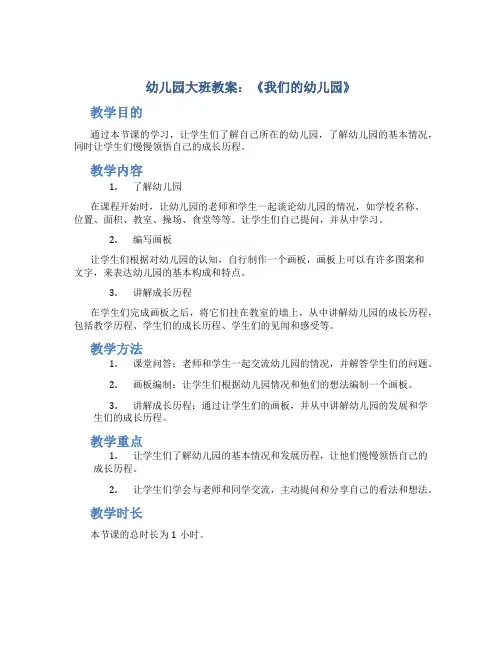 幼儿园大班教案：《我们的幼儿园》

教学目的

通过本节课的学习，让学生们了解自己所在的幼儿园，了解幼儿园的基本情况，同时让学生们慢慢领悟自己的成长历程。

教学内容

1. 了解幼儿园

在课程开始时，让幼儿园的老师和学生一起谈论幼儿园的情况，如学校名称、位置、面积、教室、操场、食堂等等。让学生们自己提问，并从中学习。

2. 编写画板

让学生们根据对幼儿园的认知，自行制作一个画板，画板上可以有许多图案和文字，来表达幼儿园的基本构成和特点。

3. 讲解成长历程

在学生们完成画板之后，将它们挂在教室的墙上，从中讲解幼儿园的成长历程，包括教学历程、学生们的成长历程、学生们的见闻和感受等。

教学方法

1. 课堂问答：老师和学生一起交流幼儿园的情况，并解答学生们的问题。

2. 画板编制：让学生们根据幼儿园情况和他们的想法编制一个画板。

3. 讲解成长历程：通过让学生们的画板，并从中讲解幼儿园的发展和学生们的成长历程。

教学重点

1. 让学生们了解幼儿园的基本情况和发展历程，让他们慢慢领悟自己的成长历程。

2. 让学生们学会与老师和同学交流，主动提问和分享自己的看法和想法。

教学时长

本节课的总时长为 1 小时。